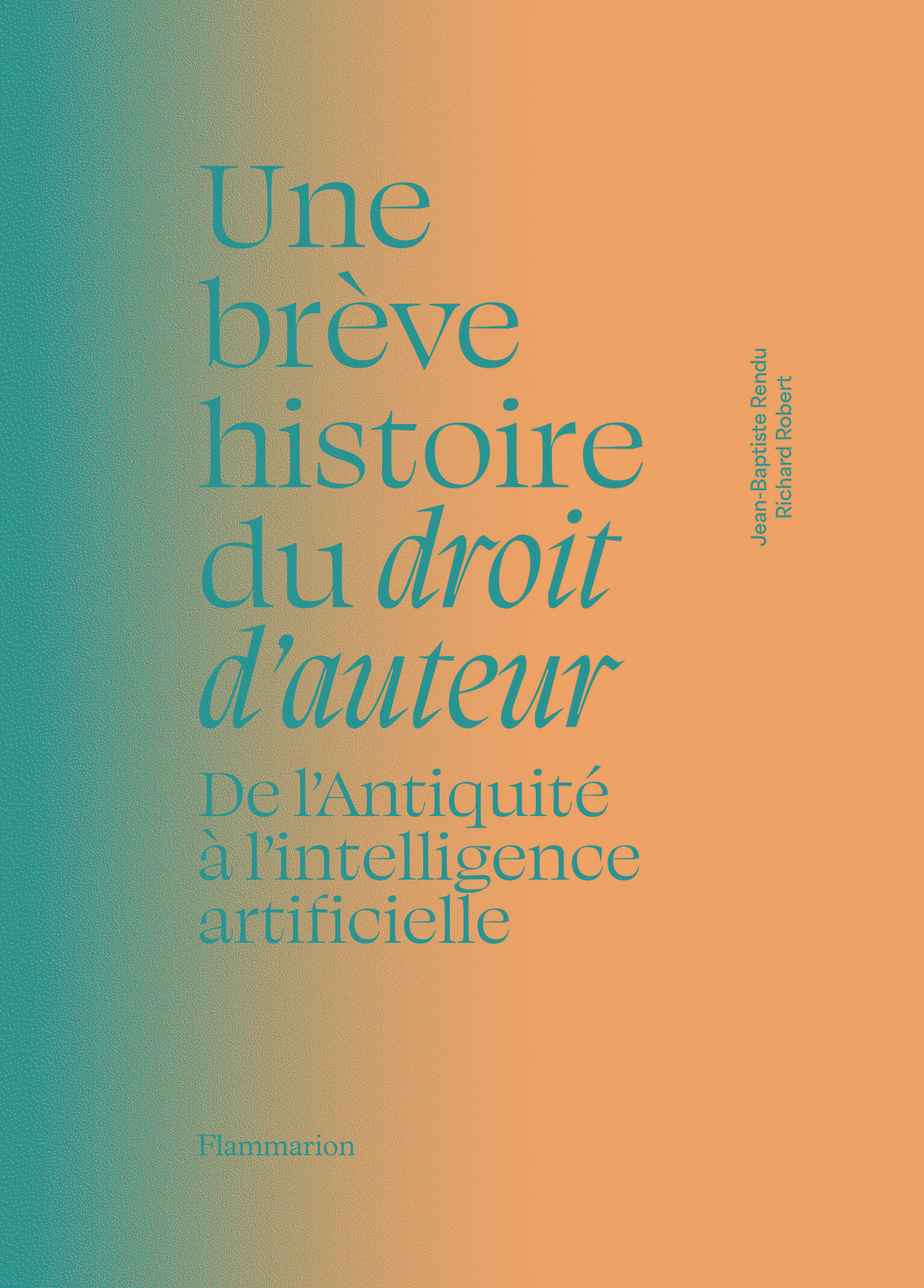 Une brève histoire du droit d'auteur

De l'Antiquité à l'intelligence artificielle

Jean-Baptiste Rendu
Richard Robert

Flammarion